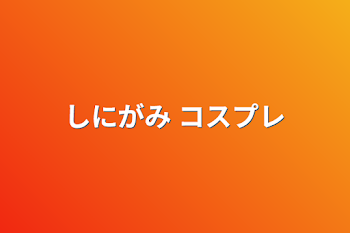 しにがみ コスプレ